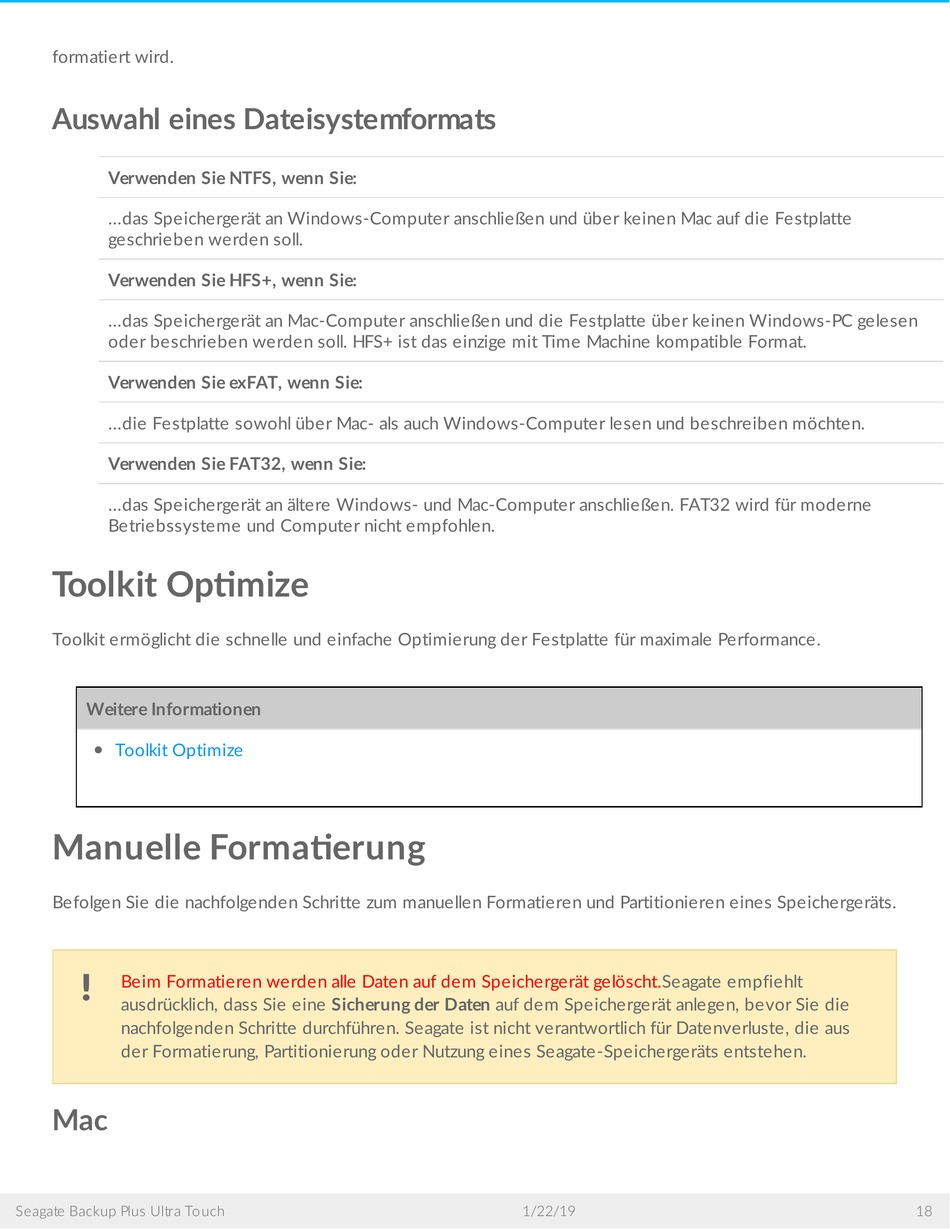 formatiert wird.

Auswahl eines Dateisystemformats

| Verwenden Sie NTFS, wenn Sie: |
|---|
| …das Speichergerät an Windows-Computer anschließen und über keinen Mac auf die Festplatte geschrieben werden soll. |
| Verwenden Sie HFS+, wenn Sie: |
| …das Speichergerät an Mac-Computer anschließen und die Festplatte über keinen Windows-PC gelesen oder beschrieben werden soll. HFS+ ist das einzige mit Time Machine kompatible Format. |
| Verwenden Sie exFAT, wenn Sie: |
| …die Festplatte sowohl über Mac- als auch Windows-Computer lesen und beschreiben möchten. |
| Verwenden Sie FAT32, wenn Sie: |
| …das Speichergerät an ältere Windows- und Mac-Computer anschließen. FAT32 wird für moderne Betriebssysteme und Computer nicht empfohlen. |

Toolkit Optimize

Toolkit ermöglicht die schnelle und einfache Optimierung der Festplatte für maximale Performance.

Weitere Informationen

• Toolkit Optimize

Manuelle Formatierung

Befolgen Sie die nachfolgenden Schritte zum manuellen Formatieren und Partitionieren eines Speichergeräts.

! Beim Formatieren werden alle Daten auf dem Speichergerät gelöscht.Seagate empfiehlt ausdrücklich, dass Sie eine Sicherung der Daten auf dem Speichergerät anlegen, bevor Sie die nachfolgenden Schritte durchführen. Seagate ist nicht verantwortlich für Datenverluste, die aus der Formatierung, Partitionierung oder Nutzung eines Seagate-Speichergeräts entstehen.

Mac

Seagate Backup Plus Ultra Touch 1/22/19 18